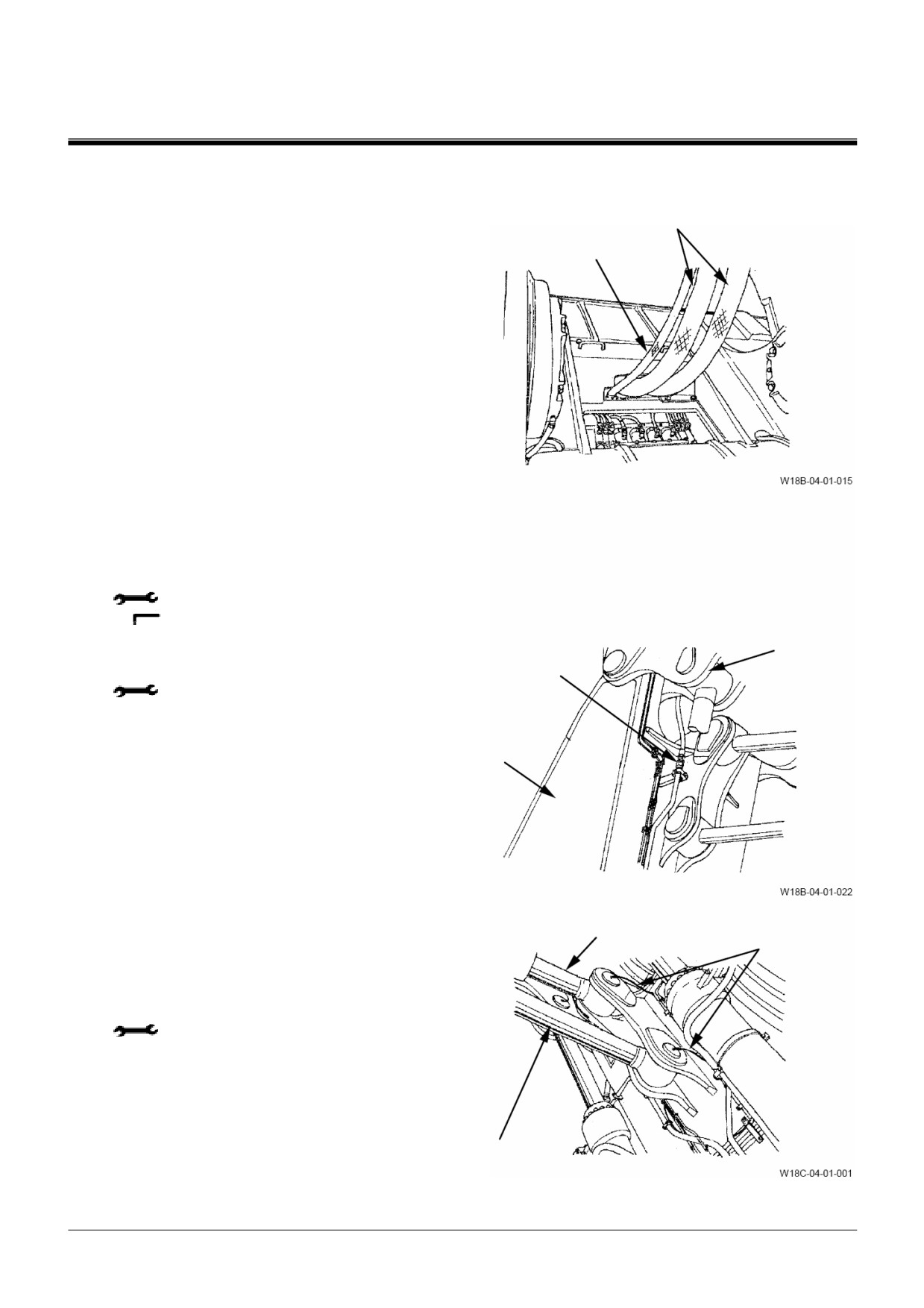 W18B-04-01-015

W18B-04-01-022

W18C-04-01-001